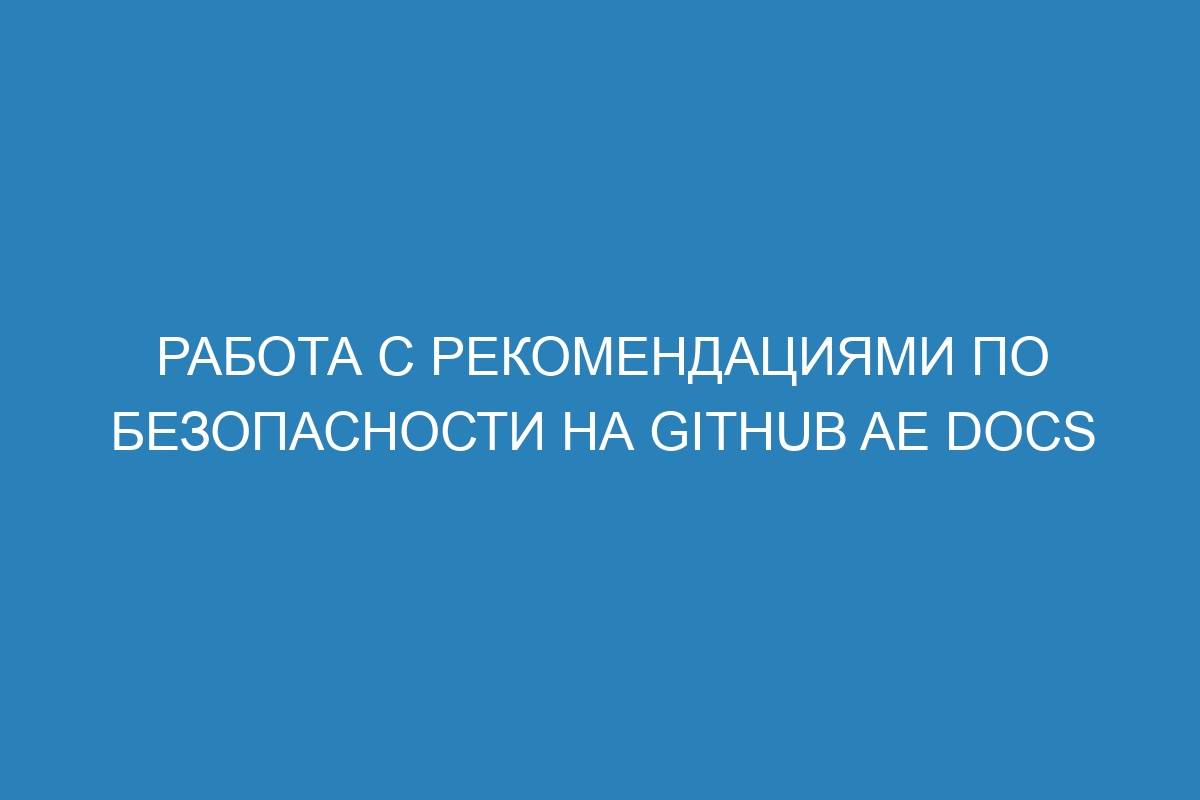 РАБОТА С РЕКОМЕНДАЦИЯМИ ПО БЕЗОПАСНОСТИ НА GITHUB AE DOCS